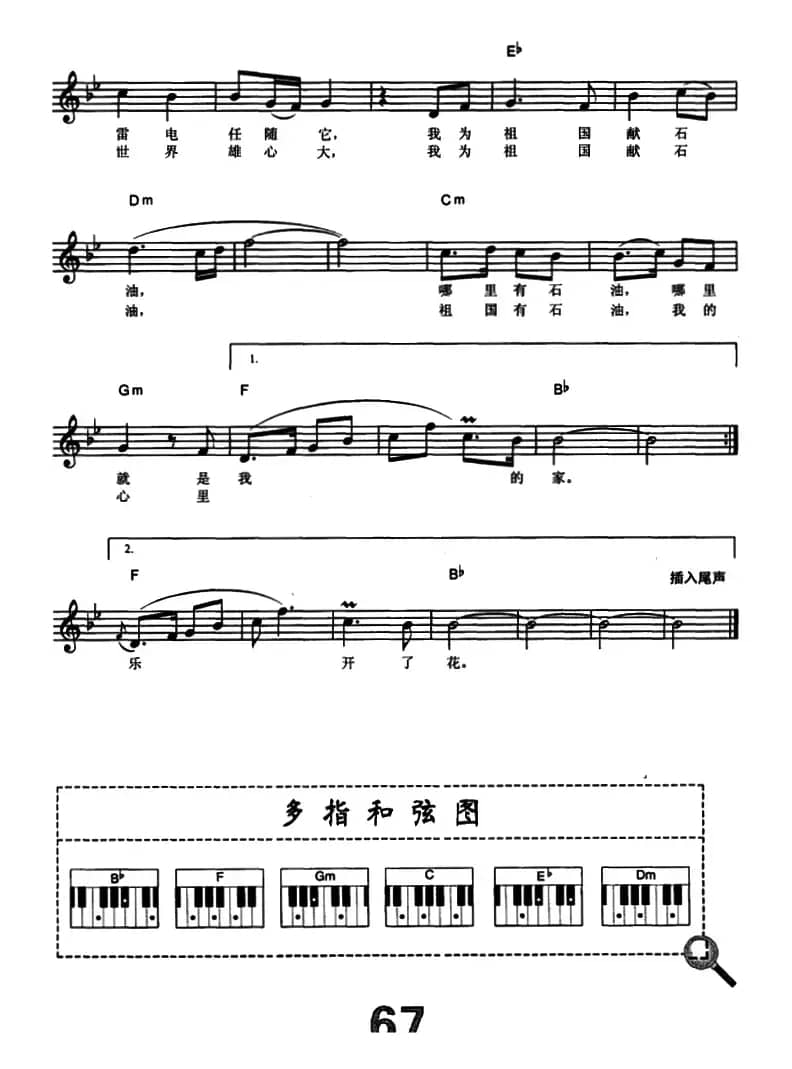 E♭

雷 电 任 随 它, 我 为 祖 国 献 石
世 界 雄 心 大, 我 为 祖 国 献 石

Dm Cm

油, 哪 里 有 石 油, 哪 里
油, 祖 国 有 石 油, 我 的

1.

Gm F B♭

就 是 我 的 家。
心 里

2.

F B♭ 插入尾声

乐 开 了 花。

多指和弦图

B♭ F Gm C E♭ Dm

67